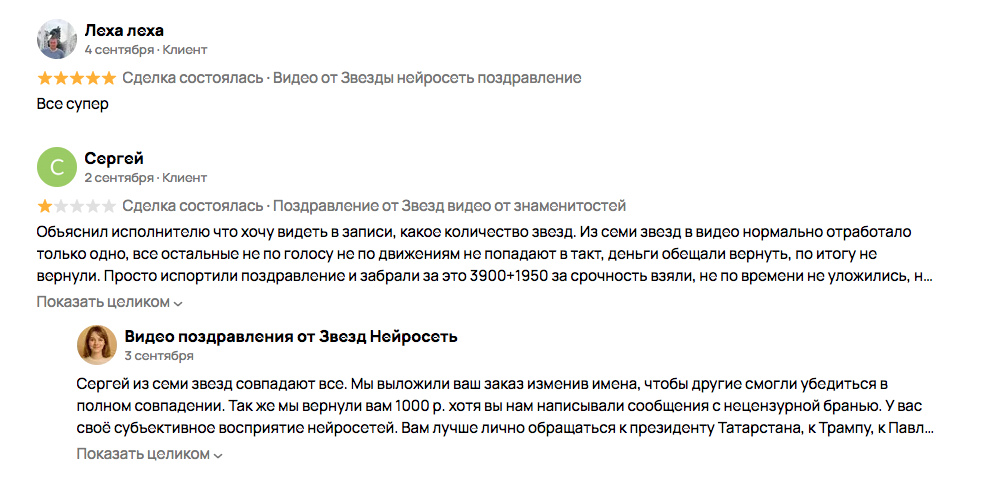 Леха леха
4 сентября · Клиент

Сделка состоялась · Видео от Звезды нейросеть поздравление

Все супер

С
Сергей
2 сентября · Клиент

Сделка состоялась · Поздравление от Звезд видео от знаменитостей

Обьяснил исполнителю что хочу видеть в записи, какое количество звезд. Из семи звезд в видео нормально отработало только одно, все остальные не по голосу не по движениям не попадают в такт, деньги обещали вернуть, по итогу не вернули. Просто испортили поздравление и забрали за это 3900+1950 за срочность взяли, не по времени не уложились, н...

Показать целиком

Видео поздравления от Звезд Нейросеть
3 сентября

Сергей из семи звезд совпадают все. Мы выложили ваш заказ изменив имена, чтобы другие смогли убедиться в полном совпадении. Так же мы вернули вам 1000 р. хотя вы нам написывали сообщения с нецензурной бранью. У вас своё субъективное восприятие нейросетей. Вам лучше лично обращаться к президенту Татарстана, к Трампу, к Павл...

Показать целиком